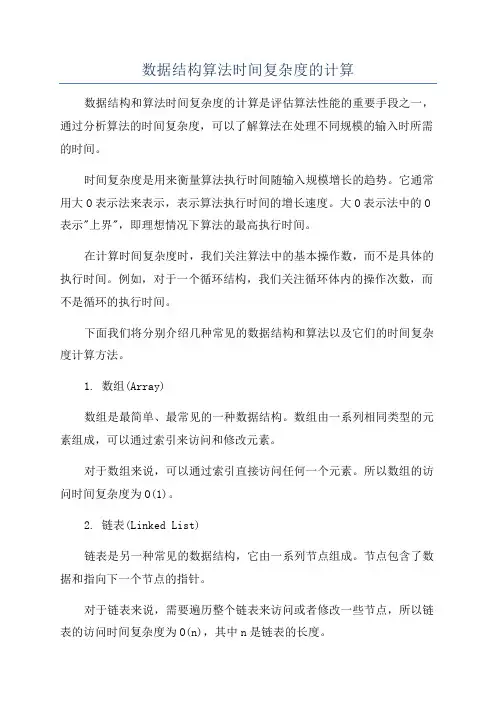 数据结构算法时间复杂度的计算

数据结构和算法时间复杂度的计算是评估算法性能的重要手段之一，通过分析算法的时间复杂度，可以了解算法在处理不同规模的输入时所需的时间。

时间复杂度是用来衡量算法执行时间随输入规模增长的趋势。它通常用大O表示法来表示，表示算法执行时间的增长速度。大O表示法中的O表示"上界"，即理想情况下算法的最高执行时间。

在计算时间复杂度时，我们关注算法中的基本操作数，而不是具体的执行时间。例如，对于一个循环结构，我们关注循环体内的操作次数，而不是循环的执行时间。

下面我们将分别介绍几种常见的数据结构和算法以及它们的时间复杂度计算方法。

1. 数组(Array)

数组是最简单、最常见的一种数据结构。数组由一系列相同类型的元素组成，可以通过索引来访问和修改元素。

对于数组来说，可以通过索引直接访问任何一个元素。所以数组的访问时间复杂度为O(1)。

2. 链表(Linked List)

链表是另一种常见的数据结构，它由一系列节点组成。节点包含了数据和指向下一个节点的指针。

对于链表来说，需要遍历整个链表来访问或者修改一些节点，所以链表的访问时间复杂度为O(n)，其中n是链表的长度。